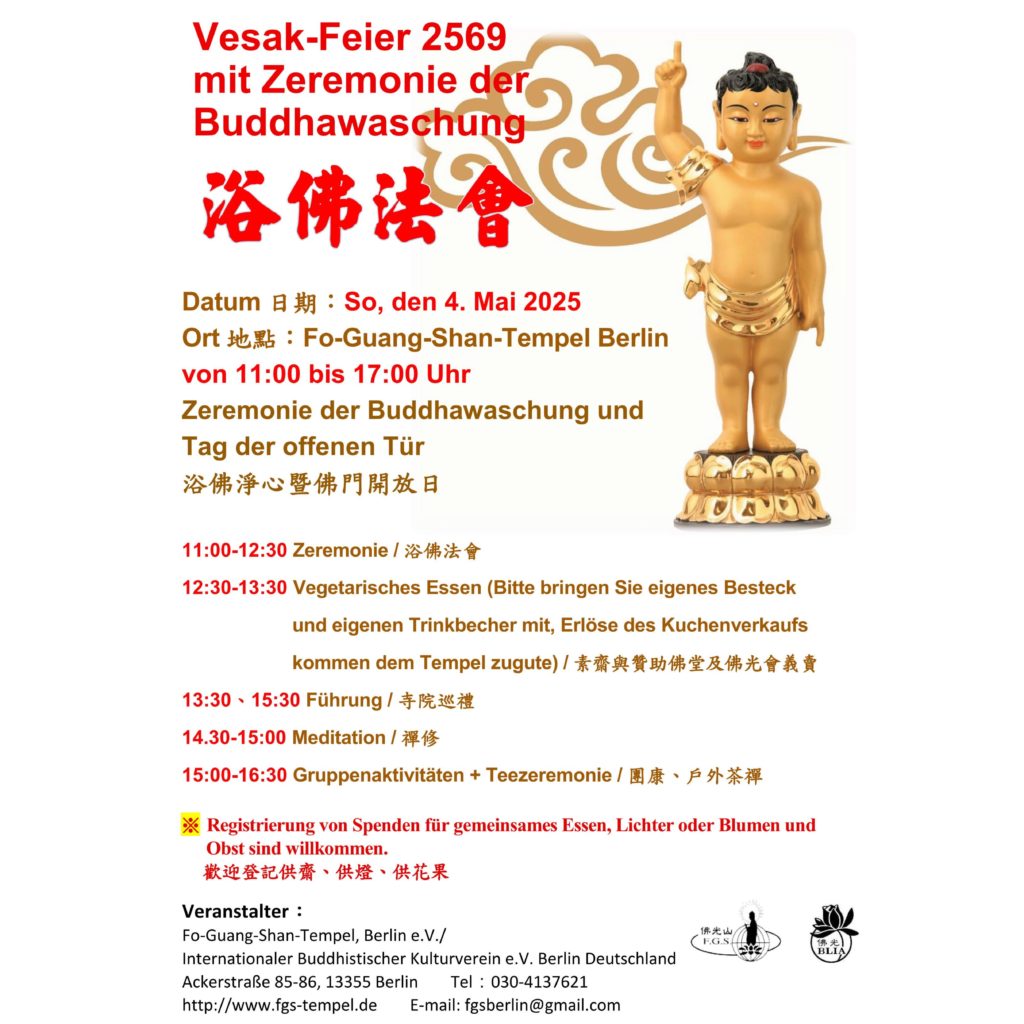 Vesak-Feier 2569
mit Zeremonie der Buddhawaschung

浴佛法會

Datum 日期：So, den 4. Mai 2025
Ort 地點：Fo-Guang-Shan-Tempel Berlin
von 11:00 bis 17:00 Uhr
Zeremonie der Buddhawaschung und Tag der offenen Tür
浴佛淨心暨佛門開放日

11:00-12:30 Zeremonie / 浴佛法會

12:30-13:30 Vegetarisches Essen (Bitte bringen Sie eigenes Besteck und eigenen Trinkbecher mit, Erlöse des Kuchenverkaufs kommen dem Tempel zugute) / 素齋與贊助佛堂及佛光會義賣

13:30、15:30 Führung / 寺院巡禮

14.30-15:00 Meditation / 禪修

15:00-16:30 Gruppenaktivitäten + Teezeremonie / 團康、戶外茶禪

※ Registrierung von Spenden für gemeinsames Essen, Lichter oder Blumen und Obst sind willkommen.
歡迎登記供齋、供燈、供花果

Veranstalter：
Fo-Guang-Shan-Tempel, Berlin e.V./
Internationaler Buddhistischer Kulturverein e.V. Berlin Deutschland
Ackerstraße 85-86, 13355 Berlin Tel：030-4137621
http://www.fgs-tempel.de E-mail: fgsberlin@gmail.com

佛光山 F.G.S.

佛光 BLIA